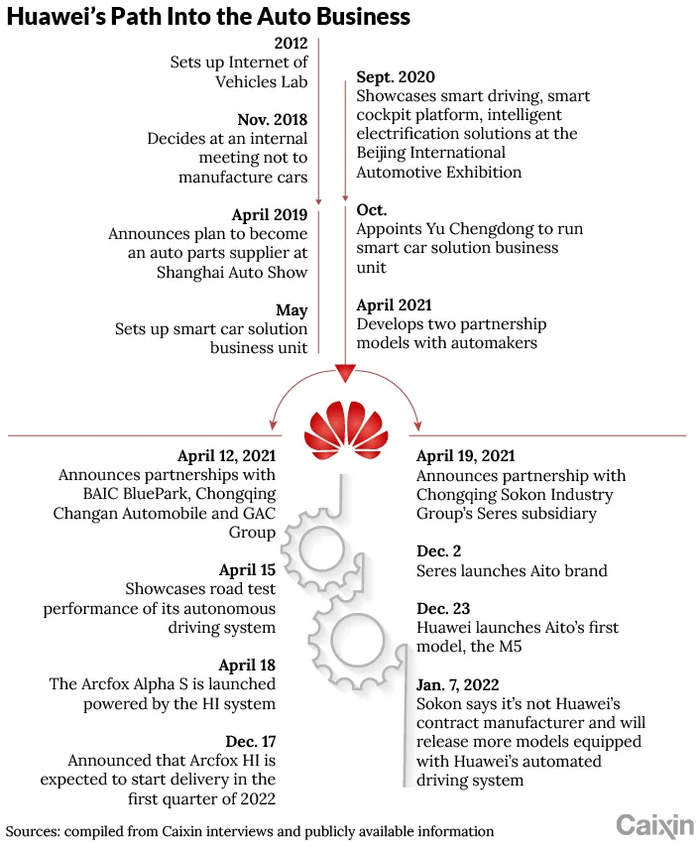 Huawei's Path Into the Auto Business

2012
Sets up Internet of Vehicles Lab

Nov. 2018
Decides at an internal meeting not to manufacture cars

April 2019
Announces plan to become an auto parts supplier at Shanghai Auto Show

May
Sets up smart car solution business unit

Sept. 2020
Showcases smart driving, smart cockpit platform, intelligent electrification solutions at the Beijing International Automotive Exhibition

Oct.
Appoints Yu Chengdong to run smart car solution business unit

April 2021
Develops two partnership models with automakers

April 12, 2021
Announces partnerships with BAIC BluePark, Chongqing Changan Automobile and GAC Group

April 15
Showcases road test performance of its autonomous driving system

April 18
The Arcfox Alpha S is launched powered by the HI system

Dec. 17
Announced that Arcfox HI is expected to start delivery in the first quarter of 2022

April 19, 2021
Announces partnership with Chongqing Sokon Industry Group's Seres subsidiary

Dec. 2
Seres launches Aito brand

Dec. 23
Huawei launches Aito's first model, the M5

Jan. 7, 2022
Sokon says it's not Huawei's contract manufacturer and will release more models equipped with Huawei's automated driving system

Sources: compiled from Caixin interviews and publicly available information

Caixin